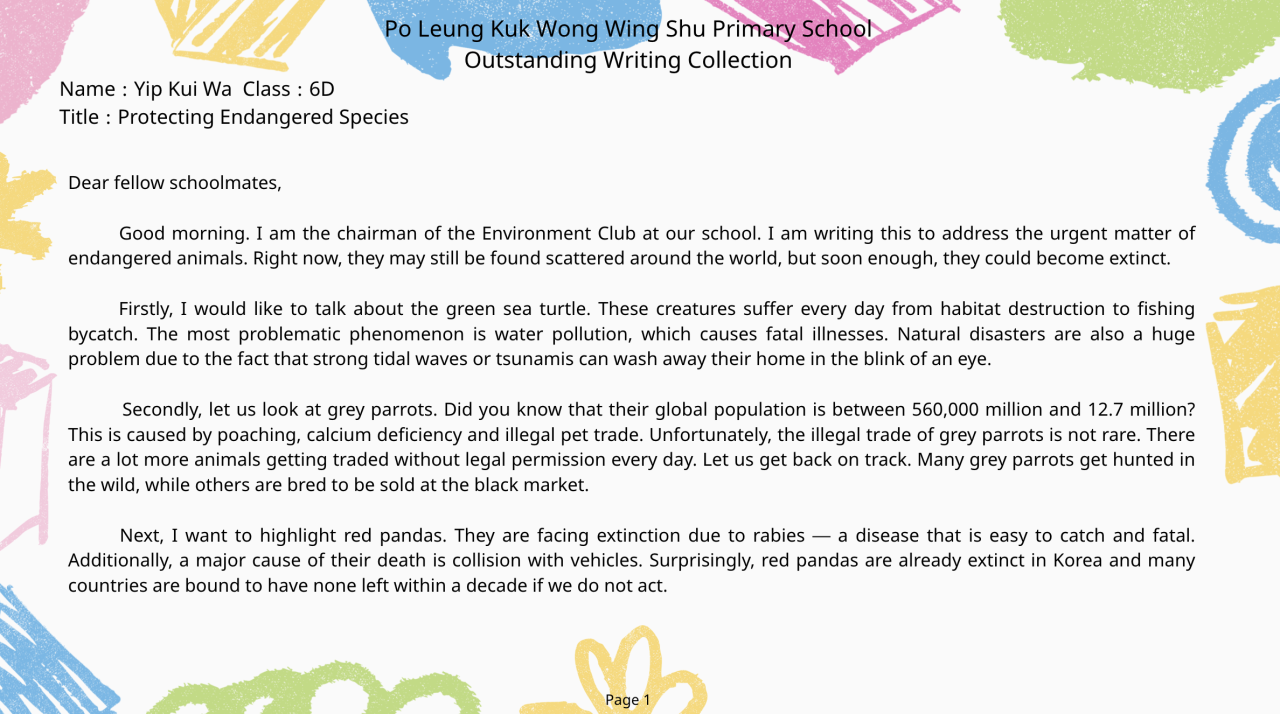 Po Leung Kuk Wong Wing Shu Primary School
Outstanding Writing Collection

Name : Yip Kui Wa Class : 6D
Title : Protecting Endangered Species

Dear fellow schoolmates,

Good morning. I am the chairman of the Environment Club at our school. I am writing this to address the urgent matter of endangered animals. Right now, they may still be found scattered around the world, but soon enough, they could become extinct.

Firstly, I would like to talk about the green sea turtle. These creatures suffer every day from habitat destruction to fishing bycatch. The most problematic phenomenon is water pollution, which causes fatal illnesses. Natural disasters are also a huge problem due to the fact that strong tidal waves or tsunamis can wash away their home in the blink of an eye.

Secondly, let us look at grey parrots. Did you know that their global population is between 560,000 million and 12.7 million? This is caused by poaching, calcium deficiency and illegal pet trade. Unfortunately, the illegal trade of grey parrots is not rare. There are a lot more animals getting traded without legal permission every day. Let us get back on track. Many grey parrots get hunted in the wild, while others are bred to be sold at the black market.

Next, I want to highlight red pandas. They are facing extinction due to rabies — a disease that is easy to catch and fatal. Additionally, a major cause of their death is collision with vehicles. Surprisingly, red pandas are already extinct in Korea and many countries are bound to have none left within a decade if we do not act.

Page 1